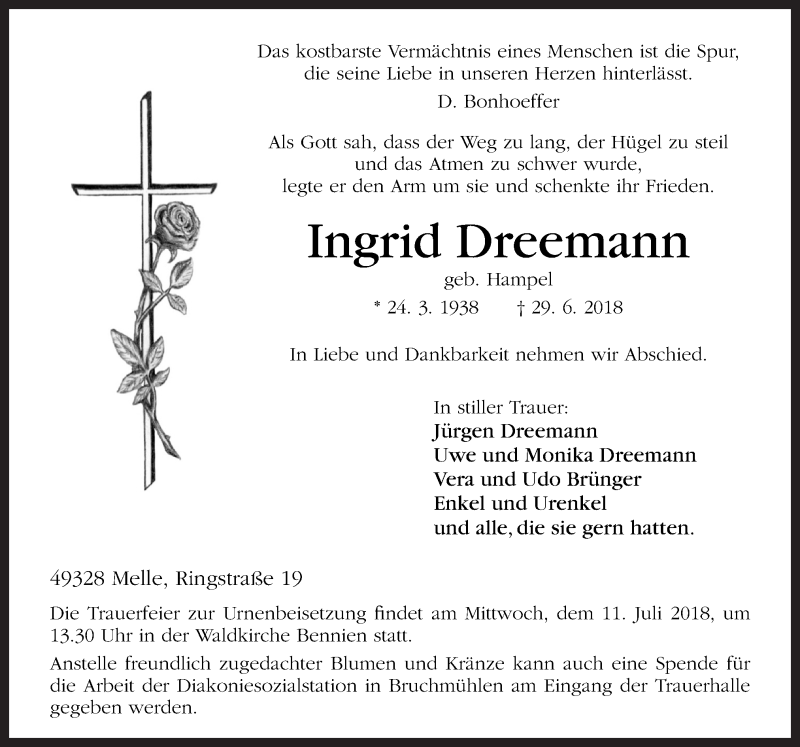 Das kostbarste Vermächtnis eines Menschen ist die Spur, die seine Liebe in unseren Herzen hinterlässt.
D. Bonhoeffer

Als Gott sah, dass der Weg zu lang, der Hügel zu steil und das Atmen zu schwer wurde, legte er den Arm um sie und schenkte ihr Frieden.

Ingrid Dreemann

geb. Hampel

* 24. 3. 1938 † 29. 6. 2018

In Liebe und Dankbarkeit nehmen wir Abschied.

In stiller Trauer:
Jürgen Dreemann
Uwe und Monika Dreemann
Vera und Udo Brünger
Enkel und Urenkel
und alle, die sie gern hatten.

49328 Melle, Ringstraße 19

Die Trauerfeier zur Urnenbeisetzung findet am Mittwoch, dem 11. Juli 2018, um 13.30 Uhr in der Waldkirche Bennien statt.

Anstelle freundlich zugedachter Blumen und Kränze kann auch eine Spende für die Arbeit der Diakoniesozialstation in Bruchmühlen am Eingang der Trauerhalle gegeben werden.